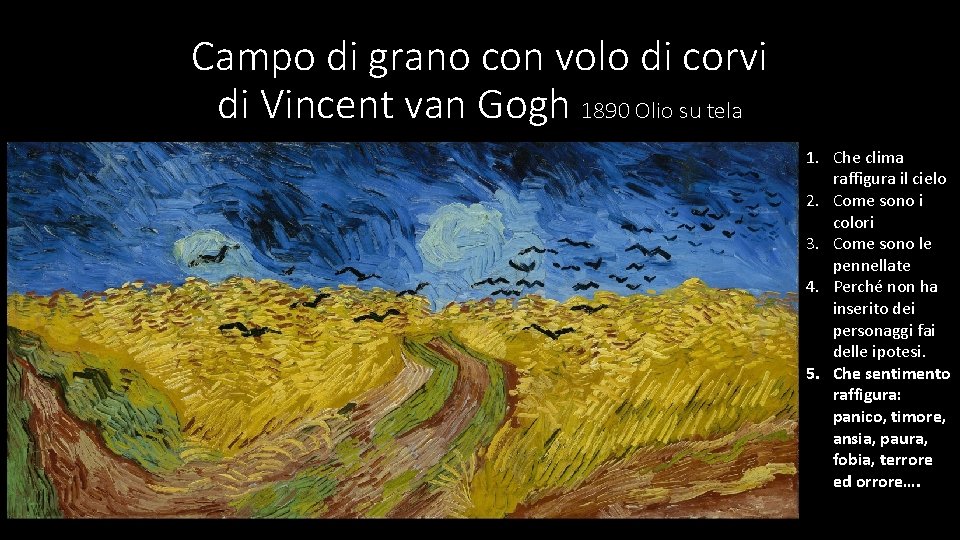 Campo di grano con volo di corvi
di Vincent van Gogh 1890 Olio su tela

1. Che clima raffigura il cielo
2. Come sono i colori
3. Come sono le pennellate
4. Perché non ha inserito dei personaggi fai delle ipotesi.
5. Che sentimento raffigura: panico, timore, ansia, paura, fobia, terrore ed orrore….